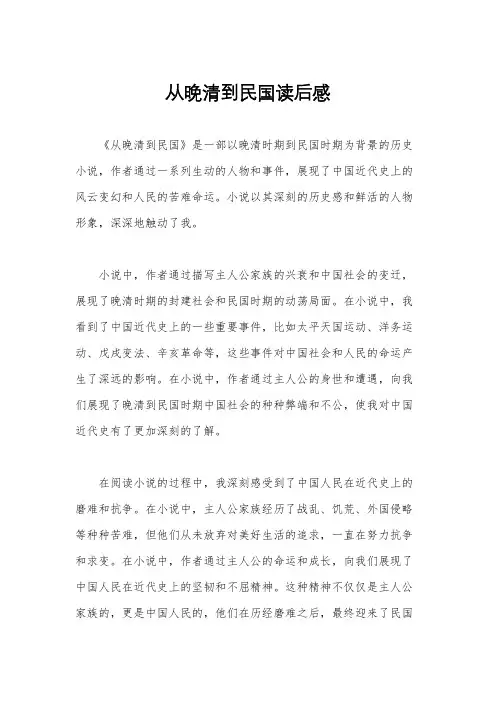 从晚清到民国读后感

《从晚清到民国》是一部以晚清时期到民国时期为背景的历史小说，作者通过一系列生动的人物和事件，展现了中国近代史上的风云变幻和人民的苦难命运。小说以其深刻的历史感和鲜活的人物形象，深深地触动了我。

小说中，作者通过描写主人公家族的兴衰和中国社会的变迁，展现了晚清时期的封建社会和民国时期的动荡局面。在小说中，我看到了中国近代史上的一些重要事件，比如太平天国运动、洋务运动、戊戌变法、辛亥革命等，这些事件对中国社会和人民的命运产生了深远的影响。在小说中，作者通过主人公的身世和遭遇，向我们展现了晚清到民国时期中国社会的种种弊端和不公，使我对中国近代史有了更加深刻的了解。

在阅读小说的过程中，我深刻感受到了中国人民在近代史上的磨难和抗争。在小说中，主人公家族经历了战乱、饥荒、外国侵略等种种苦难，但他们从未放弃对美好生活的追求，一直在努力抗争和求变。在小说中，作者通过主人公的命运和成长，向我们展现了中国人民在近代史上的坚韧和不屈精神。这种精神不仅仅是主人公家族的，更是中国人民的，他们在历经磨难之后，最终迎来了民国